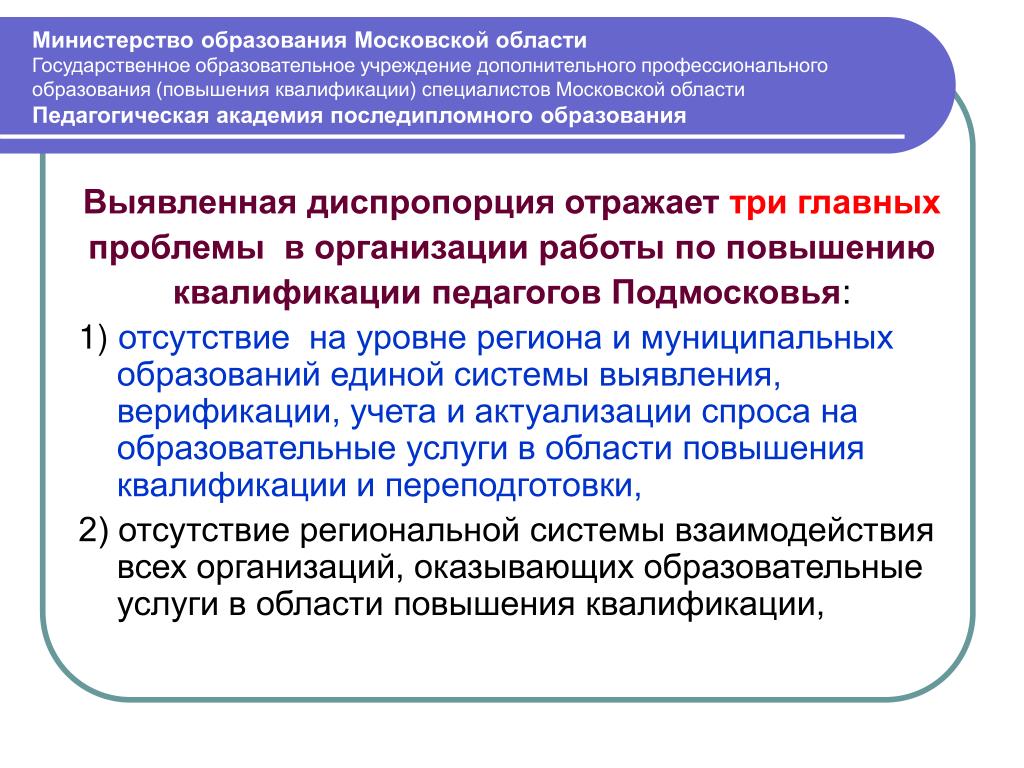 Министерство образования Московской области
Государственное образовательное учреждение дополнительного профессионального образования (повышения квалификации) специалистов Московской области
Педагогическая академия последипломного образования

Выявленная диспропорция отражает три главных проблемы в организации работы по повышению квалификации педагогов Подмосковья:

1) отсутствие на уровне региона и муниципальных образований единой системы выявления, верификации, учета и актуализации спроса на образовательные услуги в области повышения квалификации и переподготовки,

2) отсутствие региональной системы взаимодействия всех организаций, оказывающих образовательные услуги в области повышения квалификации,